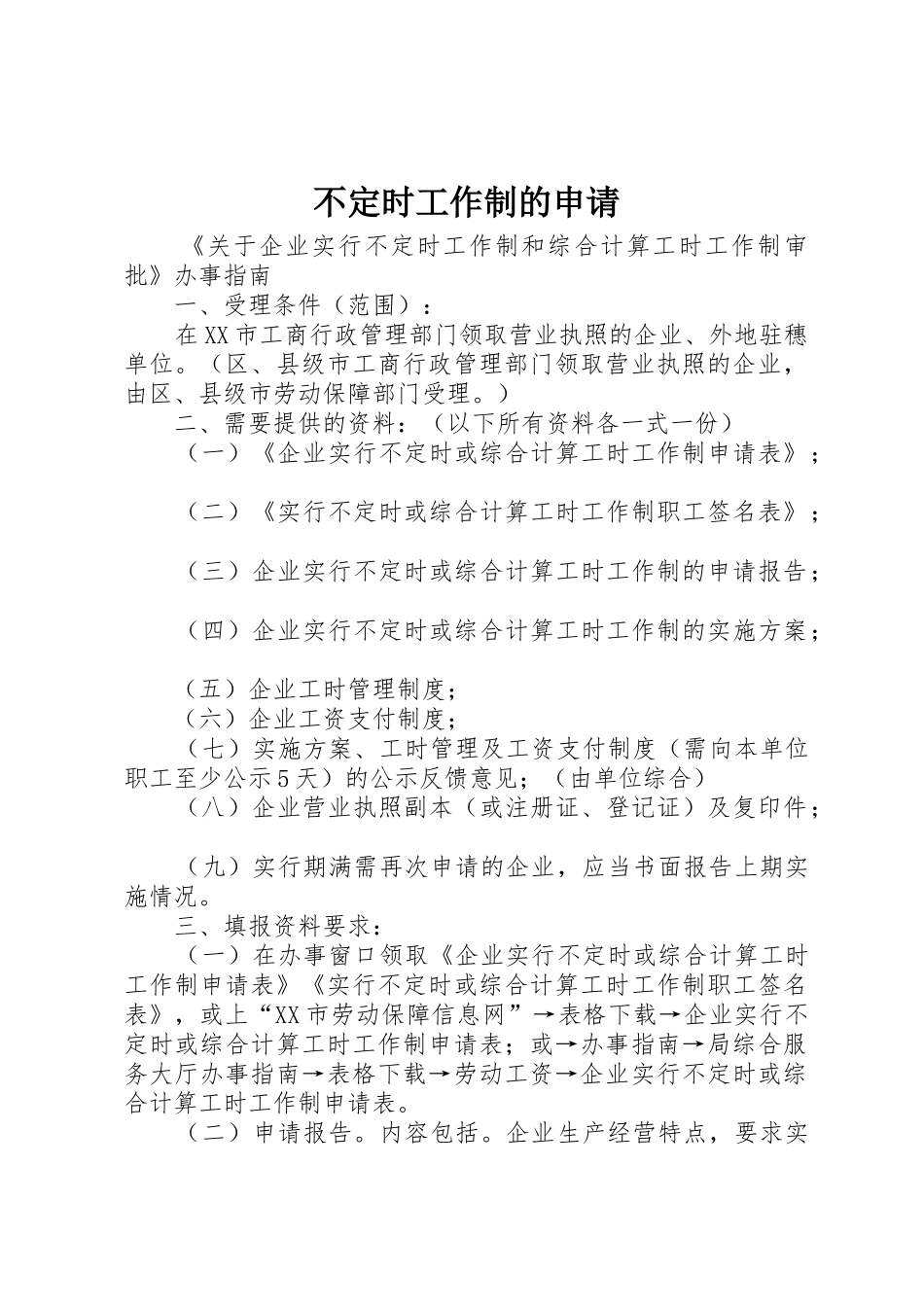 不定时工作制的申请

《关于企业实行不定时工作制和综合计算工时工作制审批》办事指南

一、受理条件（范围）：

在XX市工商行政管理部门领取营业执照的企业、外地驻穗单位。（区、县级市工商行政管理部门领取营业执照的企业，由区、县级市劳动保障部门受理。）

二、需要提供的资料：（以下所有资料各一式一份）

（一）《企业实行不定时或综合计算工时工作制申请表》；

（二）《实行不定时或综合计算工时工作制职工签名表》；

（三）企业实行不定时或综合计算工时工作制的申请报告；

（四）企业实行不定时或综合计算工时工作制的实施方案；

（五）企业工时管理制度；

（六）企业工资支付制度；

（七）实施方案、工时管理及工资支付制度（需向本单位职工至少公示5天）的公示反馈意见；（由单位综合）

（八）企业营业执照副本（或注册证、登记证）及复印件；

（九）实行期满需再次申请的企业，应当书面报告上期实施情况。

三、填报资料要求：

（一）在办事窗口领取《企业实行不定时或综合计算工时工作制申请表》《实行不定时或综合计算工时工作制职工签名表》，或上“XX市劳动保障信息网”→表格下载→企业实行不定时或综合计算工时工作制申请表；或→办事指南→局综合服务大厅办事指南→表格下载→劳动工资→企业实行不定时或综合计算工时工作制申请表。

（二）申请报告。内容包括。企业生产经营特点，要求实